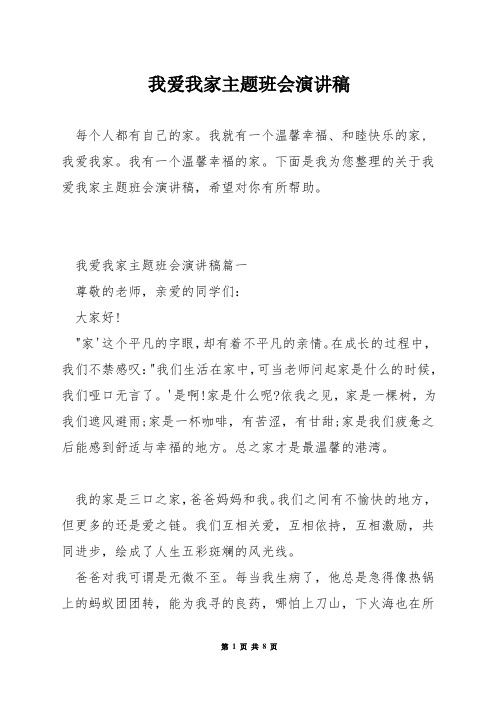 我爱我家主题班会演讲稿

每个人都有自己的家。我就有一个温馨幸福、和睦快乐的家，我爱我家。我有一个温馨幸福的家。下面是我为您整理的关于我爱我家主题班会演讲稿，希望对你有所帮助。

我爱我家主题班会演讲稿篇一

尊敬的老师，亲爱的同学们：

大家好!

"家'这个平凡的字眼，却有着不平凡的亲情。在成长的过程中，我们不禁感叹："我们生活在家中，可当老师问起家是什么的时候，我们哑口无言了。'是啊!家是什么呢?依我之见，家是一棵树，为我们遮风避雨;家是一杯咖啡，有苦涩，有甘甜;家是我们疲惫之后能感到舒适与幸福的地方。总之家才是最温馨的港湾。

我的家是三口之家，爸爸妈妈和我。我们之间有不愉快的地方，但更多的还是爱之链。我们互相关爱，互相依持，互相激励，共同进步，绘成了人生五彩斑斓的风光线。

爸爸对我可谓是无微不至。每当我生病了，他总是急得像热锅上的蚂蚁团团转，能为我寻的良药，哪怕上刀山，下火海也在所

第 1 页 共 8 页